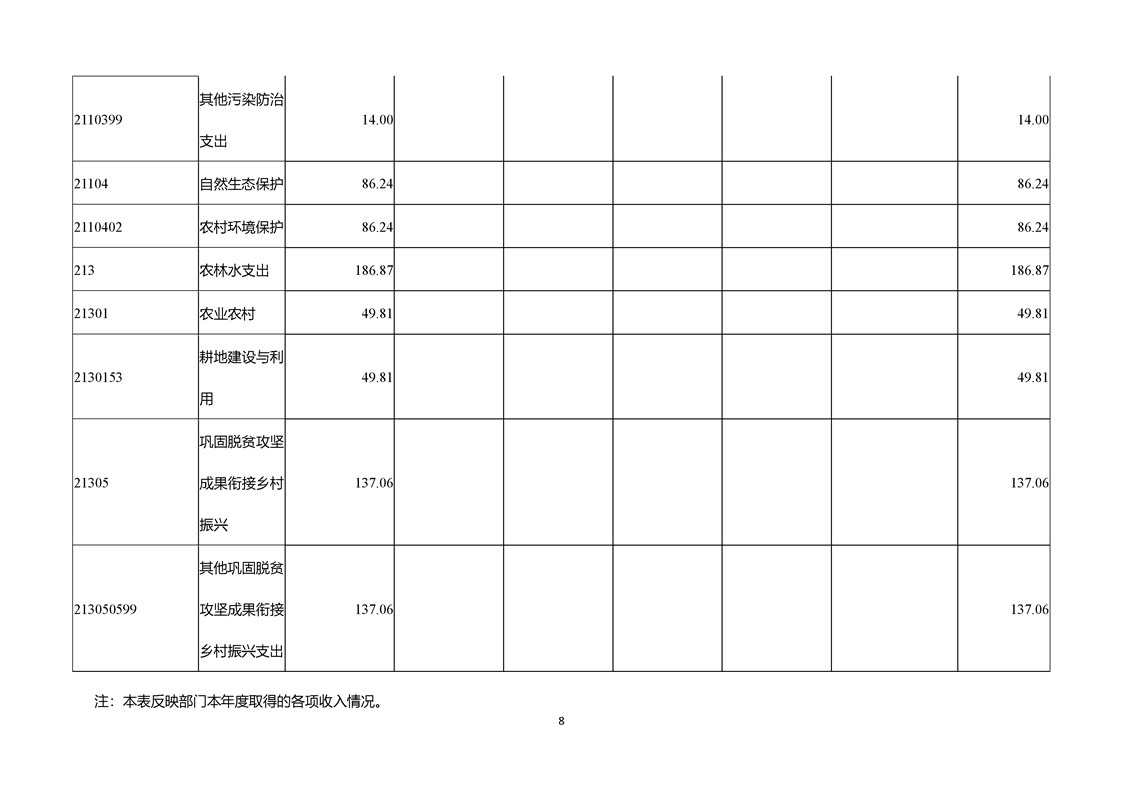 | | | | | | | | | |
|---|---|---|---|---|---|---|---|---|
| 2110399 | 其他污染防治支出 | 14.00 | | | | | | 14.00 |
| 21104 | 自然生态保护 | 86.24 | | | | | | 86.24 |
| 2110402 | 农村环境保护 | 86.24 | | | | | | 86.24 |
| 213 | 农林水支出 | 186.87 | | | | | | 186.87 |
| 21301 | 农业农村 | 49.81 | | | | | | 49.81 |
| 2130153 | 耕地建设与利用 | 49.81 | | | | | | 49.81 |
| 21305 | 巩固脱贫攻坚成果衔接乡村振兴 | 137.06 | | | | | | 137.06 |
| 213050599 | 其他巩固脱贫攻坚成果衔接乡村振兴支出 | 137.06 | | | | | | 137.06 |

注：本表反映部门本年度取得的各项收入情况。

8